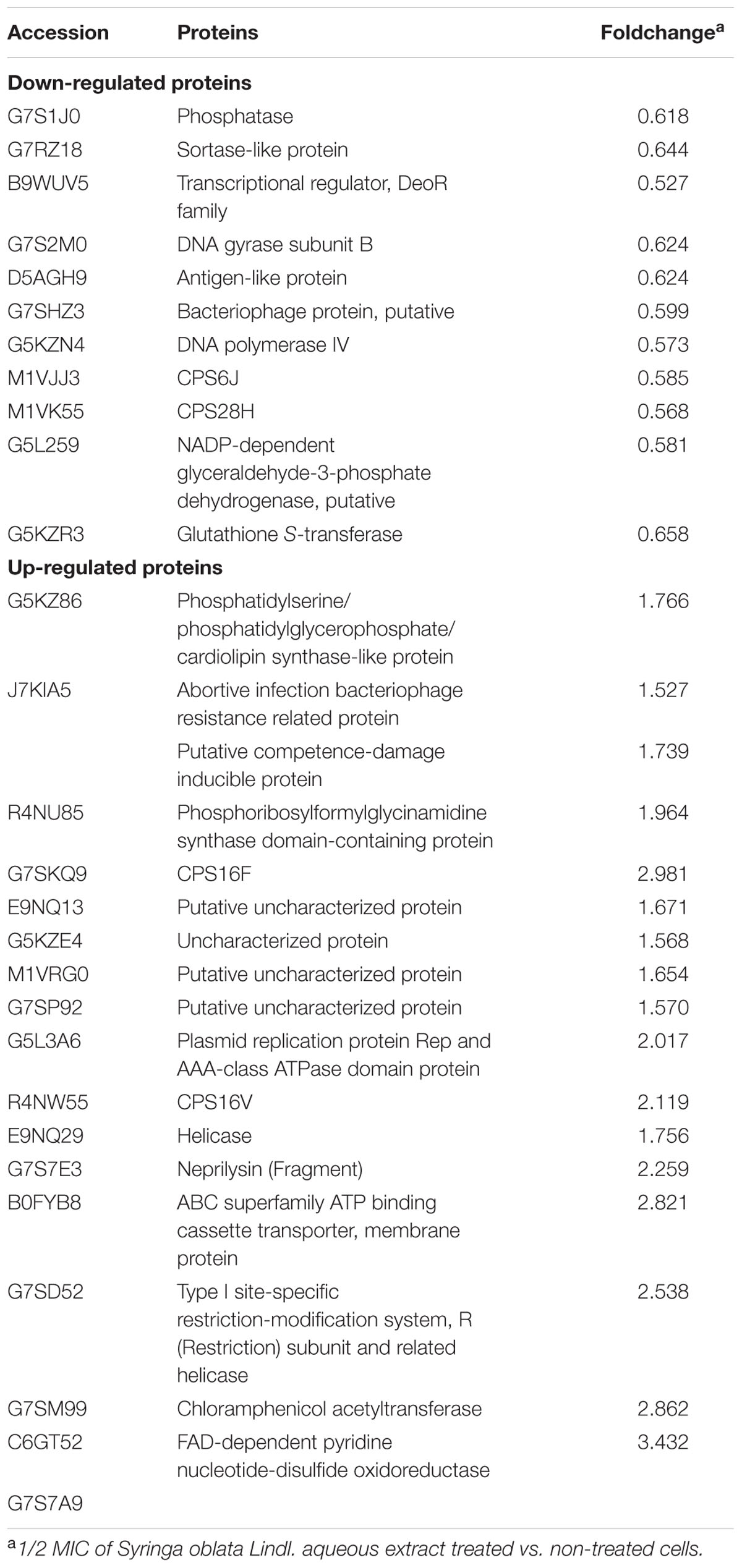 | Accession | Proteins | Foldchange$^a$ |
|---|---|---|
| **Down-regulated proteins** | | |
| G7S1J0 | Phosphatase | 0.618 |
| G7RZ18 | Sortase-like protein | 0.644 |
| B9WUV5 | Transcriptional regulator, DeoR family | 0.527 |
| G7S2M0 | DNA gyrase subunit B | 0.624 |
| D5AGH9 | Antigen-like protein | 0.624 |
| G7SHZ3 | Bacteriophage protein, putative | 0.599 |
| G5KZN4 | DNA polymerase IV | 0.573 |
| M1VJJ3 | CPS6J | 0.585 |
| M1VK55 | CPS28H | 0.568 |
| G5L259 | NADP-dependent glyceraldehyde-3-phosphate dehydrogenase, putative | 0.581 |
| G5KZR3 | Glutathione S-transferase | 0.658 |
| **Up-regulated proteins** | | |
| G5KZ86 | Phosphatidylserine/ phosphatidylglycerophosphate/ cardiolipin synthase-like protein | 1.766 |
| J7KIA5 | Abortive infection bacteriophage resistance related protein | 1.527 |
| | Putative competence-damage inducible protein | 1.739 |
| R4NU85 | Phosphoribosylformylglycinamidine synthase domain-containing protein | 1.964 |
| G7SKQ9 | CPS16F | 2.981 |
| E9NQ13 | Putative uncharacterized protein | 1.671 |
| G5KZE4 | Uncharacterized protein | 1.568 |
| M1VRG0 | Putative uncharacterized protein | 1.654 |
| G7SP92 | Putative uncharacterized protein | 1.570 |
| G5L3A6 | Plasmid replication protein Rep and AAA-class ATPase domain protein | 2.017 |
| R4NW55 | CPS16V | 2.119 |
| E9NQ29 | Helicase | 1.756 |
| G7S7E3 | Neprilysin (Fragment) | 2.259 |
| B0FYB8 | ABC superfamily ATP binding cassette transporter, membrane protein | 2.821 |
| G7SD52 | Type I site-specific restriction-modification system, R (Restriction) subunit and related helicase | 2.538 |
| G7SM99 | Chloramphenicol acetyltransferase | 2.862 |
| C6GT52 | FAD-dependent pyridine nucleotide-disulfide oxidoreductase | 3.432 |
| G7S7A9 | | |

$^a$ 1/2 MIC of Syringa oblata Lindl. aqueous extract treated vs. non-treated cells.